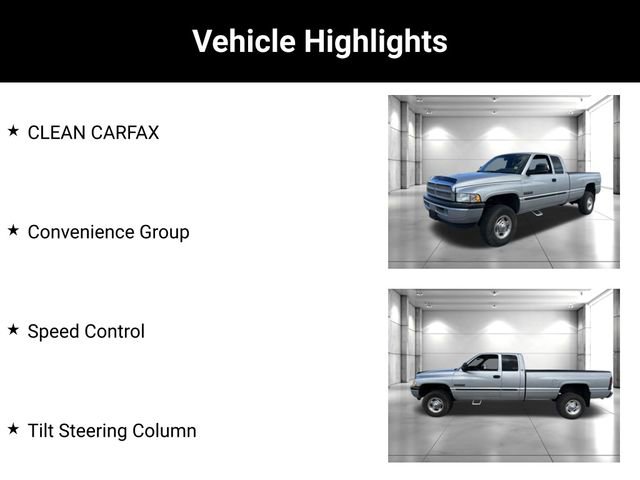 Vehicle Highlights

★ CLEAN CARFAX

★ Convenience Group

★ Speed Control

★ Tilt Steering Column